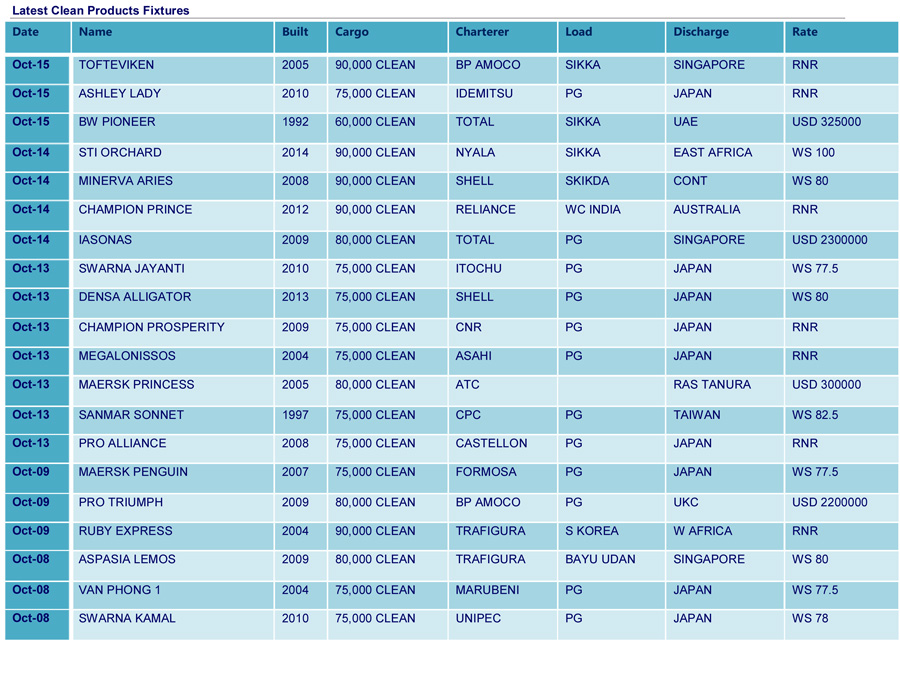 Latest Clean Products Fixtures

| Date | Name | Built | Cargo | Charterer | Load | Discharge | Rate |
|---|---|---|---|---|---|---|---|
| Oct-15 | TOFTEVIKEN | 2005 | 90,000 CLEAN | BP AMOCO | SIKKA | SINGAPORE | RNR |
| Oct-15 | ASHLEY LADY | 2010 | 75,000 CLEAN | IDEMITSU | PG | JAPAN | RNR |
| Oct-15 | BW PIONEER | 1992 | 60,000 CLEAN | TOTAL | SIKKA | UAE | USD 325000 |
| Oct-14 | STI ORCHARD | 2014 | 90,000 CLEAN | NYALA | SIKKA | EAST AFRICA | WS 100 |
| Oct-14 | MINERVA ARIES | 2008 | 90,000 CLEAN | SHELL | SKIKDA | CONT | WS 80 |
| Oct-14 | CHAMPION PRINCE | 2012 | 90,000 CLEAN | RELIANCE | WC INDIA | AUSTRALIA | RNR |
| Oct-14 | IASONAS | 2009 | 80,000 CLEAN | TOTAL | PG | SINGAPORE | USD 2300000 |
| Oct-13 | SWARNA JAYANTI | 2010 | 75,000 CLEAN | ITOCHU | PG | JAPAN | WS 77.5 |
| Oct-13 | DENSA ALLIGATOR | 2013 | 75,000 CLEAN | SHELL | PG | JAPAN | WS 80 |
| Oct-13 | CHAMPION PROSPERITY | 2009 | 75,000 CLEAN | CNR | PG | JAPAN | RNR |
| Oct-13 | MEGALONISSOS | 2004 | 75,000 CLEAN | ASAHI | PG | JAPAN | RNR |
| Oct-13 | MAERSK PRINCESS | 2005 | 80,000 CLEAN | ATC |  | RAS TANURA | USD 300000 |
| Oct-13 | SANMAR SONNET | 1997 | 75,000 CLEAN | CPC | PG | TAIWAN | WS 82.5 |
| Oct-13 | PRO ALLIANCE | 2008 | 75,000 CLEAN | CASTELLON | PG | JAPAN | RNR |
| Oct-09 | MAERSK PENGUIN | 2007 | 75,000 CLEAN | FORMOSA | PG | JAPAN | WS 77.5 |
| Oct-09 | PRO TRIUMPH | 2009 | 80,000 CLEAN | BP AMOCO | PG | UKC | USD 2200000 |
| Oct-09 | RUBY EXPRESS | 2004 | 90,000 CLEAN | TRAFIGURA | S KOREA | W AFRICA | RNR |
| Oct-08 | ASPASIA LEMOS | 2009 | 80,000 CLEAN | TRAFIGURA | BAYU UDAN | SINGAPORE | WS 80 |
| Oct-08 | VAN PHONG 1 | 2004 | 75,000 CLEAN | MARUBENI | PG | JAPAN | WS 77.5 |
| Oct-08 | SWARNA KAMAL | 2010 | 75,000 CLEAN | UNIPEC | PG | JAPAN | WS 78 |